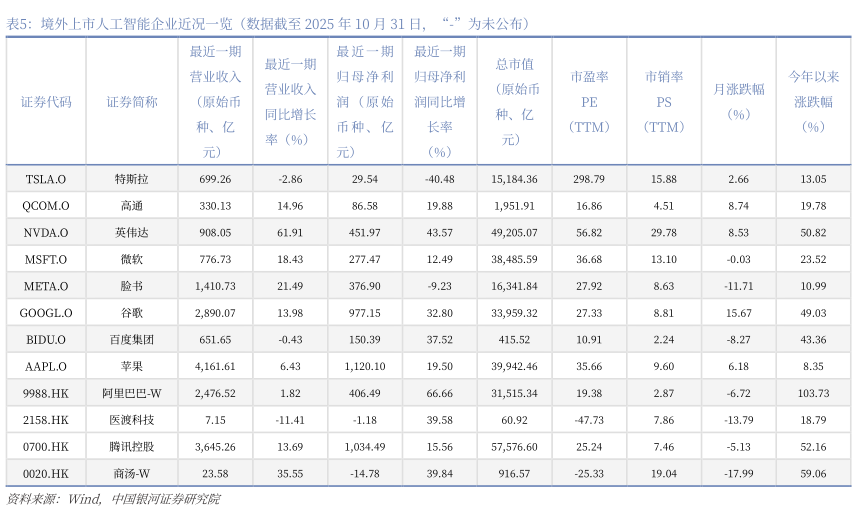 表5：境外上市人工智能企业近况一览（数据截至2025年10月31日，“-”为未公布）

| 证券代码 | 证券简称 | 最近一期营业收入（原始币种、亿元） | 最近一期营业收入同比增长率（%） | 最近一期归母净利润（原始币种、亿元） | 最近一期归母净利润同比增长率（%） | 总市值（原始币种、亿元） | 市盈率PE（TTM） | 市销率PS（TTM） | 月涨跌幅（%） | 今年以来涨跌幅（%） |
|---|---|---|---|---|---|---|---|---|---|---|
| TSLA.O | 特斯拉 | 699.26 | -2.86 | 29.54 | -40.48 | 15,184.36 | 298.79 | 15.88 | 2.66 | 13.05 |
| QCOM.O | 高通 | 330.13 | 14.96 | 86.58 | 19.88 | 1,951.91 | 16.86 | 4.51 | 8.74 | 19.78 |
| NVDA.O | 英伟达 | 908.05 | 61.91 | 451.97 | 43.57 | 49,205.07 | 56.82 | 29.78 | 8.53 | 50.82 |
| MSFT.O | 微软 | 776.73 | 18.43 | 277.47 | 12.49 | 38,485.59 | 36.68 | 13.10 | -0.03 | 23.52 |
| META.O | 脸书 | 1,410.73 | 21.49 | 376.90 | -9.23 | 16,341.84 | 27.92 | 8.63 | -11.71 | 10.99 |
| GOOGL.O | 谷歌 | 2,890.07 | 13.98 | 977.15 | 32.80 | 33,959.32 | 27.33 | 8.81 | 15.67 | 49.03 |
| BIDU.O | 百度集团 | 651.65 | -0.43 | 150.39 | 37.52 | 415.52 | 10.91 | 2.24 | -8.27 | 43.36 |
| AAPL.O | 苹果 | 4,161.61 | 6.43 | 1,120.10 | 19.50 | 39,942.46 | 35.66 | 9.60 | 6.18 | 8.35 |
| 9988.HK | 阿里巴巴-W | 2,476.52 | 1.82 | 406.49 | 66.66 | 31,515.34 | 19.38 | 2.87 | -6.72 | 103.73 |
| 2158.HK | 医渡科技 | 7.15 | -11.41 | -1.18 | 39.58 | 60.92 | -47.73 | 7.86 | -13.79 | 18.79 |
| 0700.HK | 腾讯控股 | 3,645.26 | 13.69 | 1,034.49 | 15.56 | 57,576.60 | 25.24 | 7.46 | -5.13 | 52.16 |
| 0020.HK | 商汤-W | 23.58 | 35.55 | -14.78 | 39.84 | 916.57 | -25.33 | 19.04 | -17.99 | 59.06 |

资料来源：Wind，中国银河证券研究院